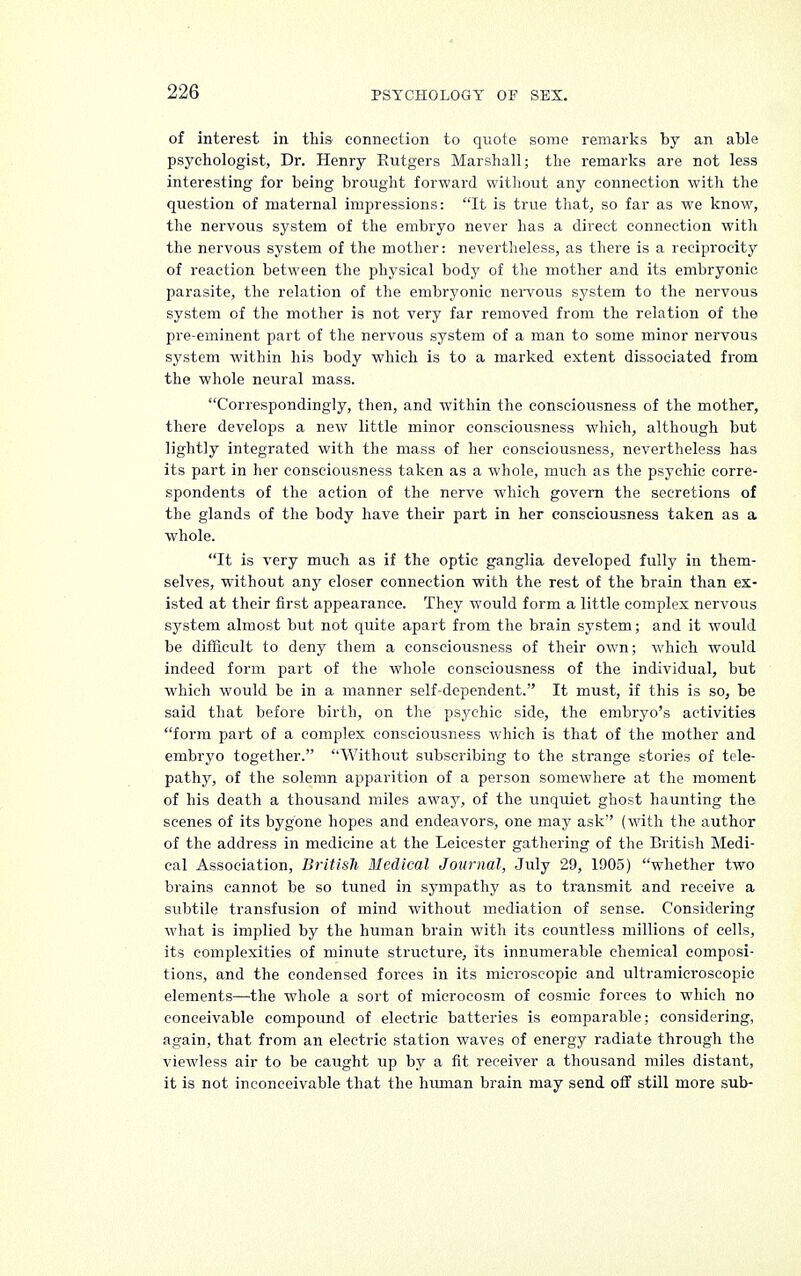 226 PSYCHOLOGY OF SEX.

of interest in this connection to quote some remarks by an able psychologist, Dr. Henry Rutgers Marshall; the remarks are not less interesting for being brought forward without any connection with the question of maternal impressions: "It is true that, so far as we know, the nervous system of the embryo never has a direct connection with the nervous system of the mother: nevertheless, as there is a reciprocity of reaction between the physical body of the mother and its embryonic parasite, the relation of the embryonic nervous system to the nervous system of the mother is not very far removed from the relation of the pre-eminent part of the nervous system of a man to some minor nervous system within his body which is to a marked extent dissociated from the whole neural mass.

"Correspondingly, then, and within the consciousness of the mother, there develops a new little minor consciousness which, although but lightly integrated with the mass of her consciousness, nevertheless has its part in her consciousness taken as a whole, much as the psychic correspondents of the action of the nerve which govern the secretions of the glands of the body have their part in her consciousness taken as a whole.

"It is very much as if the optic ganglia developed fully in themselves, without any closer connection with the rest of the brain than existed at their first appearance. They would form a little complex nervous system almost but not quite apart from the brain system; and it would be difficult to deny them a consciousness of their own; which would indeed form part of the whole consciousness of the individual, but which would be in a manner self-dependent." It must, if this is so, be said that before birth, on the psychic side, the embryo's activities "form part of a complex consciousness which is that of the mother and embryo together." "Without subscribing to the strange stories of telepathy, of the solemn apparition of a person somewhere at the moment of his death a thousand miles away, of the unquiet ghost haunting the scenes of its bygone hopes and endeavors, one may ask" (with the author of the address in medicine at the Leicester gathering of the British Medical Association, British Medical Journal, July 29, 1905) "whether two brains cannot be so tuned in sympathy as to transmit and receive a subtile transfusion of mind without mediation of sense. Considering what is implied by the human brain with its countless millions of cells, its complexities of minute structure, its innumerable chemical compositions, and the condensed forces in its microscopic and ultramicroscopic elements—the whole a sort of microcosm of cosmic forces to which no conceivable compound of electric batteries is comparable; considering, again, that from an electric station waves of energy radiate through the viewless air to be caught up by a fit receiver a thousand miles distant, it is not inconceivable that the human brain may send off still more sub-